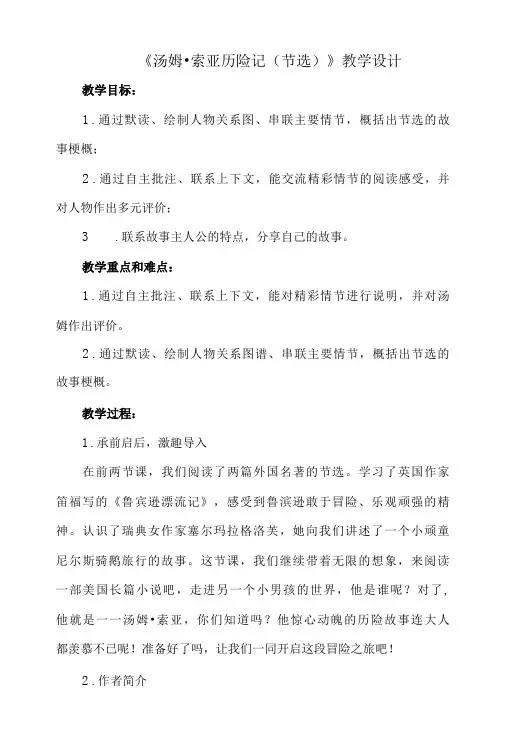 《汤姆•索亚历险记（节选）》教学设计

教学目标：

1．通过默读、绘制人物关系图、串联主要情节，概括出节选的故事梗概；

2．通过自主批注、联系上下文，能交流精彩情节的阅读感受，并对人物作出多元评价；

3　．联系故事主人公的特点，分享自己的故事。

教学重点和难点：

1．通过自主批注、联系上下文，能对精彩情节进行说明，并对汤姆作出评价。

2．通过默读、绘制人物关系图谱、串联主要情节，概括出节选的故事梗概。

教学过程：

1．承前启后，激趣导入

在前两节课，我们阅读了两篇外国名著的节选。学习了英国作家笛福写的《鲁宾逊漂流记》，感受到鲁滨逊敢于冒险、乐观顽强的精神。认识了瑞典女作家塞尔玛拉格洛芙，她向我们讲述了一个小顽童尼尔斯骑鹅旅行的故事。这节课，我们继续带着无限的想象，来阅读一部美国长篇小说吧，走进另一个小男孩的世界，他是谁呢？对了，他就是一一汤姆•索亚，你们知道吗？他惊心动魄的历险故事连大人都羡慕不已呢！准备好了吗，让我们一同开启这段冒险之旅吧！

2．作者简介